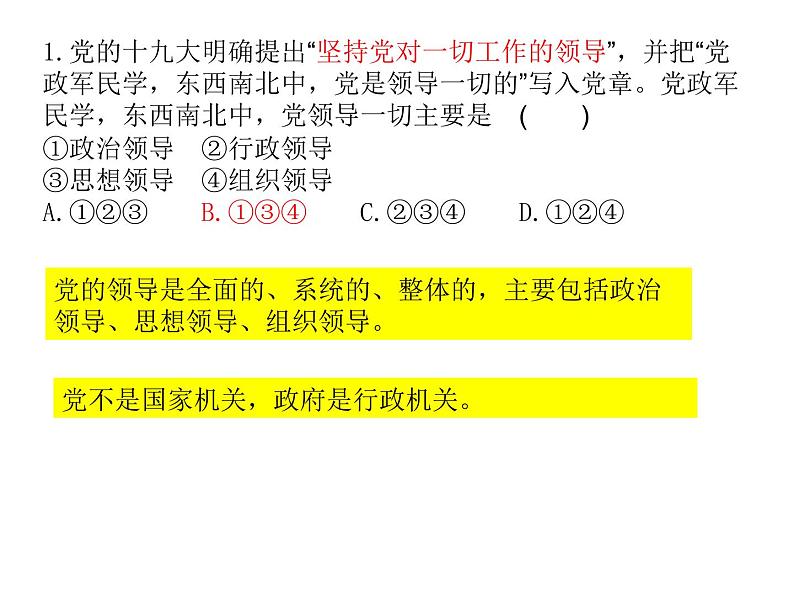 1.党的十九大明确提出“坚持党对一切工作的领导”，并把“党政军民学，东西南北中，党是领导一切的”写入党章。党政军民学，东西南北中，党领导一切主要是 (　　)
①政治领导　②行政领导
③思想领导　④组织领导
A.①②③　　B.①③④　　C.②③④　　D.①②④

党的领导是全面的、系统的、整体的，主要包括政治领导、思想领导、组织领导。

党不是国家机关，政府是行政机关。